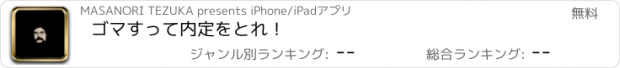 MASANORI TEZUKA presents iPhone/iPadアプリ

無料

ゴマすって内定をとれ！

ジャンル別ランキング: --

総合ランキング: --